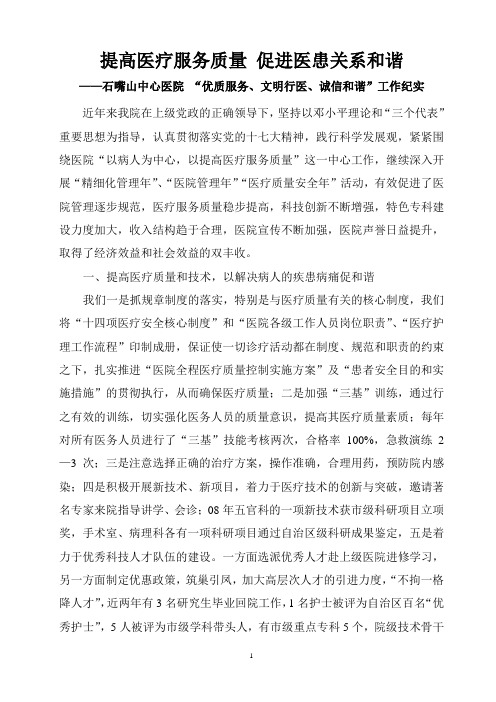 提高医疗服务质量 促进医患关系和谐

——石嘴山中心医院 “优质服务、文明行医、诚信和谐”工作纪实

近年来我院在上级党政的正确领导下，坚持以邓小平理论和“三个代表”重要思想为指导，认真贯彻落实党的十七大精神，践行科学发展观，紧紧围绕医院“以病人为中心，以提高医疗服务质量”这一中心工作，继续深入开展“精细化管理年”、“医院管理年”“医疗质量安全年”活动，有效促进了医院管理逐步规范，医疗服务质量稳步提高，科技创新不断增强，特色专科建设力度加大，收入结构趋于合理，医院宣传不断加强，医院声誉日益提升，取得了经济效益和社会效益的双丰收。

一、提高医疗质量和技术，以解决病人的疾患病痛促和谐

我们一是抓规章制度的落实，特别是与医疗质量有关的核心制度，我们将“十四项医疗安全核心制度”和“医院各级工作人员岗位职责”、“医疗护理工作流程”印制成册，保证使一切诊疗活动都在制度、规范和职责的约束之下，扎实推进“医院全程医疗质量控制实施方案”及“患者安全目的和实施措施”的贯彻执行，从而确保医疗质量；二是加强“三基”训练，通过行之有效的训练，切实强化医务人员的质量意识，提高其医疗质量素质；每年对所有医务人员进行了“三基”技能考核两次，合格率 100%，急救演练 2—3 次；三是注意选择正确的治疗方案，操作准确，合理用药，预防院内感染；四是积极开展新技术、新项目，着力于医疗技术的创新与突破，邀请著名专家来院指导讲学、会诊；08 年五官科的一项新技术获市级科研项目立项奖，手术室、病理科各有一项科研项目通过自治区级科研成果鉴定，五是着力于优秀科技人才队伍的建设。一方面选派优秀人才赴上级医院进修学习，另一方面制定优惠政策，筑巢引凤，加大高层次人才的引进力度，“不拘一格降人才”，近两年有 3 名研究生毕业回院工作，1 名护士被评为自治区百名“优秀护士”，5 人被评为市级学科带头人，有市级重点专科 5 个，院级技术骨干

1